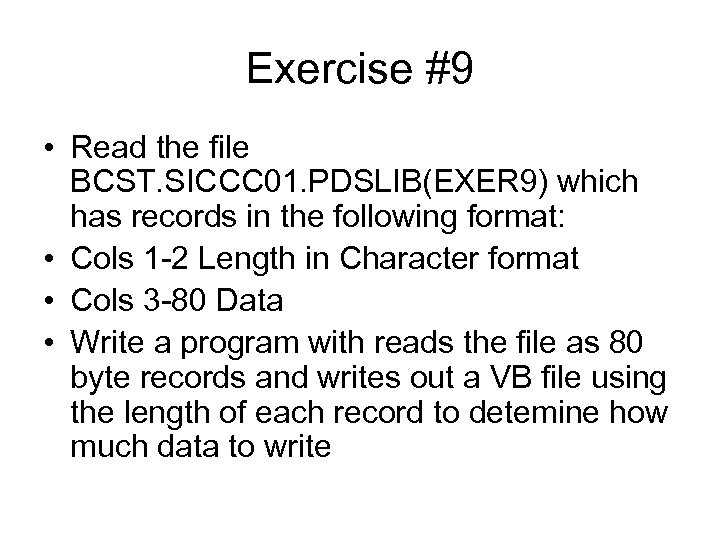 Exercise #9

• Read the file BCST.SICCC01.PDSLIB(EXER9) which has records in the following format:
• Cols 1-2 Length in Character format
• Cols 3-80 Data
• Write a program with reads the file as 80 byte records and writes out a VB file using the length of each record to detemine how much data to write